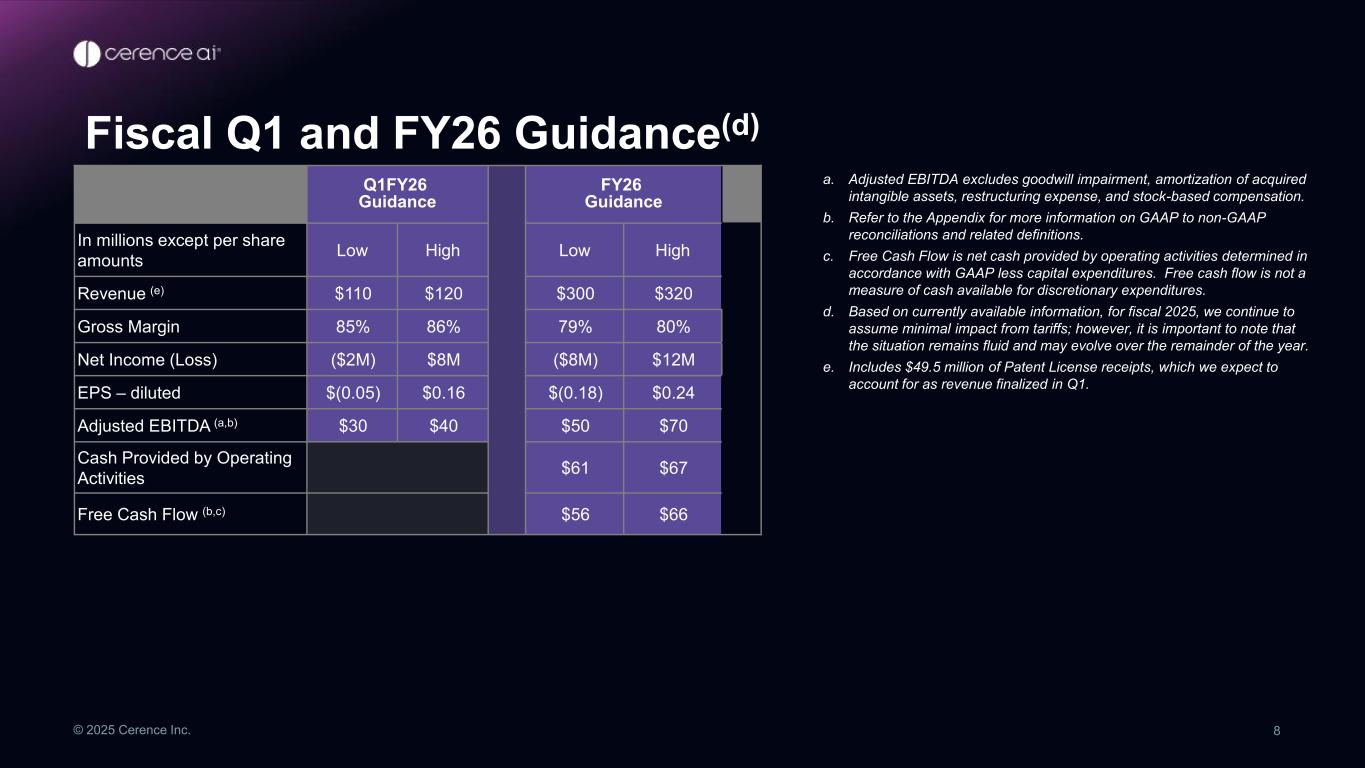 cerence ai

Fiscal Q1 and FY26 Guidance$^{(d)}$

| | Q1FY26 Guidance | | FY26 Guidance | |
|---|---|---|---|---|
| In millions except per share amounts | Low | High | Low | High |
| Revenue $^{(e)}$ | \$110 | \$120 | \$300 | \$320 |
| Gross Margin | 85% | 86% | 79% | 80% |
| Net Income (Loss) | (\$2M) | \$8M | (\$8M) | \$12M |
| EPS – diluted | \$(0.05) | \$0.16 | \$(0.18) | \$0.24 |
| Adjusted EBITDA $^{(a,b)}$ | \$30 | \$40 | \$50 | \$70 |
| Cash Provided by Operating Activities | | | \$61 | \$67 |
| Free Cash Flow $^{(b,c)}$ | | | \$56 | \$66 |

a. Adjusted EBITDA excludes goodwill impairment, amortization of acquired intangible assets, restructuring expense, and stock-based compensation.
b. Refer to the Appendix for more information on GAAP to non-GAAP reconciliations and related definitions.
c. Free Cash Flow is net cash provided by operating activities determined in accordance with GAAP less capital expenditures. Free cash flow is not a measure of cash available for discretionary expenditures.
d. Based on currently available information, for fiscal 2025, we continue to assume minimal impact from tariffs; however, it is important to note that the situation remains fluid and may evolve over the remainder of the year.
e. Includes \$49.5 million of Patent License receipts, which we expect to account for as revenue finalized in Q1.

© 2025 Cerence Inc.

8